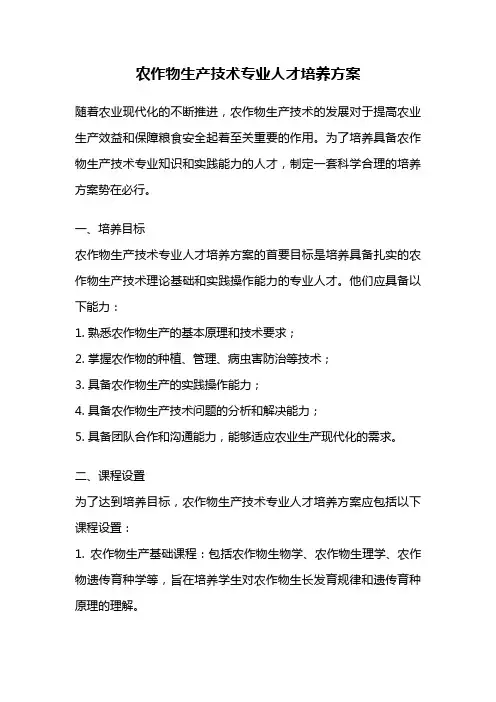 农作物生产技术专业人才培养方案

随着农业现代化的不断推进，农作物生产技术的发展对于提高农业生产效益和保障粮食安全起着至关重要的作用。为了培养具备农作物生产技术专业知识和实践能力的人才，制定一套科学合理的培养方案势在必行。

一、培养目标
农作物生产技术专业人才培养方案的首要目标是培养具备扎实的农作物生产技术理论基础和实践操作能力的专业人才。他们应具备以下能力：
1. 熟悉农作物生产的基本原理和技术要求；
2. 掌握农作物的种植、管理、病虫害防治等技术；
3. 具备农作物生产的实践操作能力；
4. 具备农作物生产技术问题的分析和解决能力；
5. 具备团队合作和沟通能力，能够适应农业生产现代化的需求。

二、课程设置
为了达到培养目标，农作物生产技术专业人才培养方案应包括以下课程设置：
1. 农作物生产基础课程：包括农作物生物学、农作物生理学、农作物遗传育种学等，旨在培养学生对农作物生长发育规律和遗传育种原理的理解。